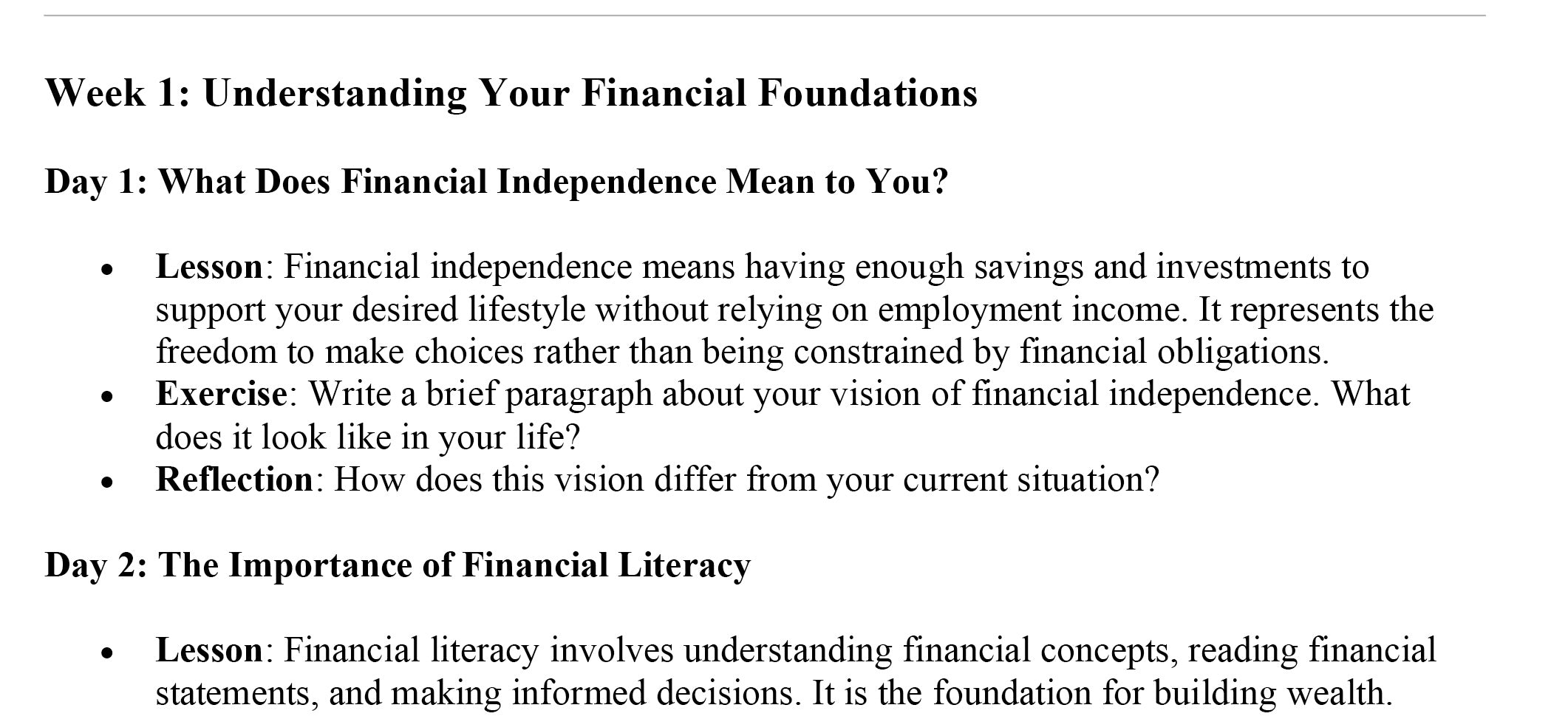 Week 1: Understanding Your Financial Foundations

Day 1: What Does Financial Independence Mean to You?

• Lesson: Financial independence means having enough savings and investments to support your desired lifestyle without relying on employment income. It represents the freedom to make choices rather than being constrained by financial obligations.
• Exercise: Write a brief paragraph about your vision of financial independence. What does it look like in your life?
• Reflection: How does this vision differ from your current situation?

Day 2: The Importance of Financial Literacy

• Lesson: Financial literacy involves understanding financial concepts, reading financial statements, and making informed decisions. It is the foundation for building wealth.